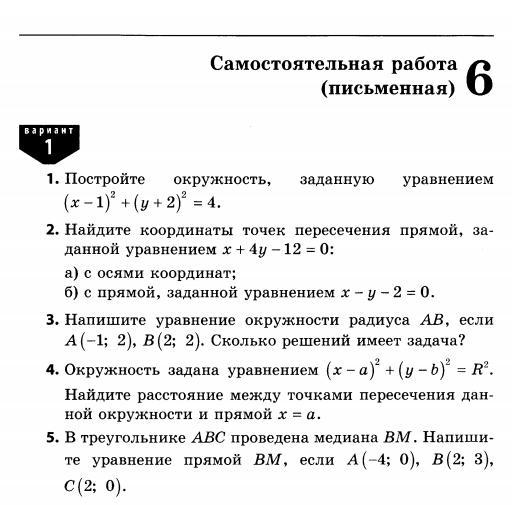 Самостоятельная работа (письменная) 6

вариант 1

1. Постройте окружность, заданную уравнением $(x-1)^2+(y+2)^2=4$.

2. Найдите координаты точек пересечения прямой, заданной уравнением $x+4y-12=0$:

а) с осями координат;
б) с прямой, заданной уравнением $x-y-2=0$.

3. Напишите уравнение окружности радиуса $AB$, если $A(-1;\ 2)$, $B(2;\ 2)$. Сколько решений имеет задача?

4. Окружность задана уравнением $(x-a)^2+(y-b)^2=R^2$. Найдите расстояние между точками пересечения данной окружности и прямой $x=a$.

5. В треугольнике $ABC$ проведена медиана $BM$. Напишите уравнение прямой $BM$, если $A(-4;\ 0)$, $B(2;\ 3)$, $C(2;\ 0)$.